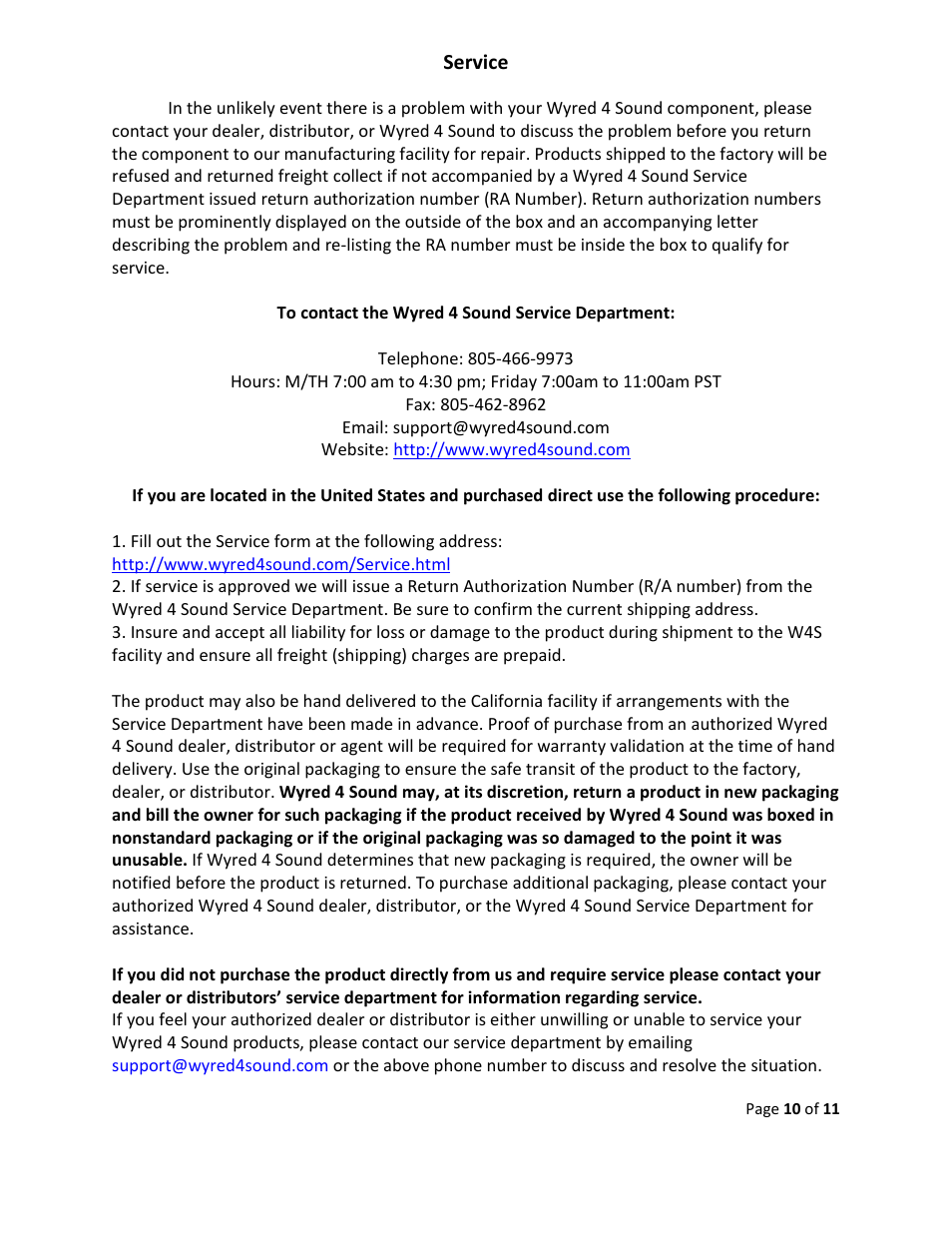 Service

In the unlikely event there is a problem with your Wyred 4 Sound component, please contact your dealer, distributor, or Wyred 4 Sound to discuss the problem before you return the component to our manufacturing facility for repair. Products shipped to the factory will be refused and returned freight collect if not accompanied by a Wyred 4 Sound Service Department issued return authorization number (RA Number). Return authorization numbers must be prominently displayed on the outside of the box and an accompanying letter describing the problem and re-listing the RA number must be inside the box to qualify for service.

To contact the Wyred 4 Sound Service Department:

Telephone: 805-466-9973
Hours: M/TH 7:00 am to 4:30 pm; Friday 7:00am to 11:00am PST
Fax: 805-462-8962
Email: support@wyred4sound.com
Website: http://www.wyred4sound.com

If you are located in the United States and purchased direct use the following procedure:

1. Fill out the Service form at the following address:
http://www.wyred4sound.com/Service.html
2. If service is approved we will issue a Return Authorization Number (R/A number) from the Wyred 4 Sound Service Department. Be sure to confirm the current shipping address.
3. Insure and accept all liability for loss or damage to the product during shipment to the W4S facility and ensure all freight (shipping) charges are prepaid.

The product may also be hand delivered to the California facility if arrangements with the Service Department have been made in advance. Proof of purchase from an authorized Wyred 4 Sound dealer, distributor or agent will be required for warranty validation at the time of hand delivery. Use the original packaging to ensure the safe transit of the product to the factory, dealer, or distributor. Wyred 4 Sound may, at its discretion, return a product in new packaging and bill the owner for such packaging if the product received by Wyred 4 Sound was boxed in nonstandard packaging or if the original packaging was so damaged to the point it was unusable. If Wyred 4 Sound determines that new packaging is required, the owner will be notified before the product is returned. To purchase additional packaging, please contact your authorized Wyred 4 Sound dealer, distributor, or the Wyred 4 Sound Service Department for assistance.

If you did not purchase the product directly from us and require service please contact your dealer or distributors' service department for information regarding service.
If you feel your authorized dealer or distributor is either unwilling or unable to service your Wyred 4 Sound products, please contact our service department by emailing support@wyred4sound.com or the above phone number to discuss and resolve the situation.

Page 10 of 11